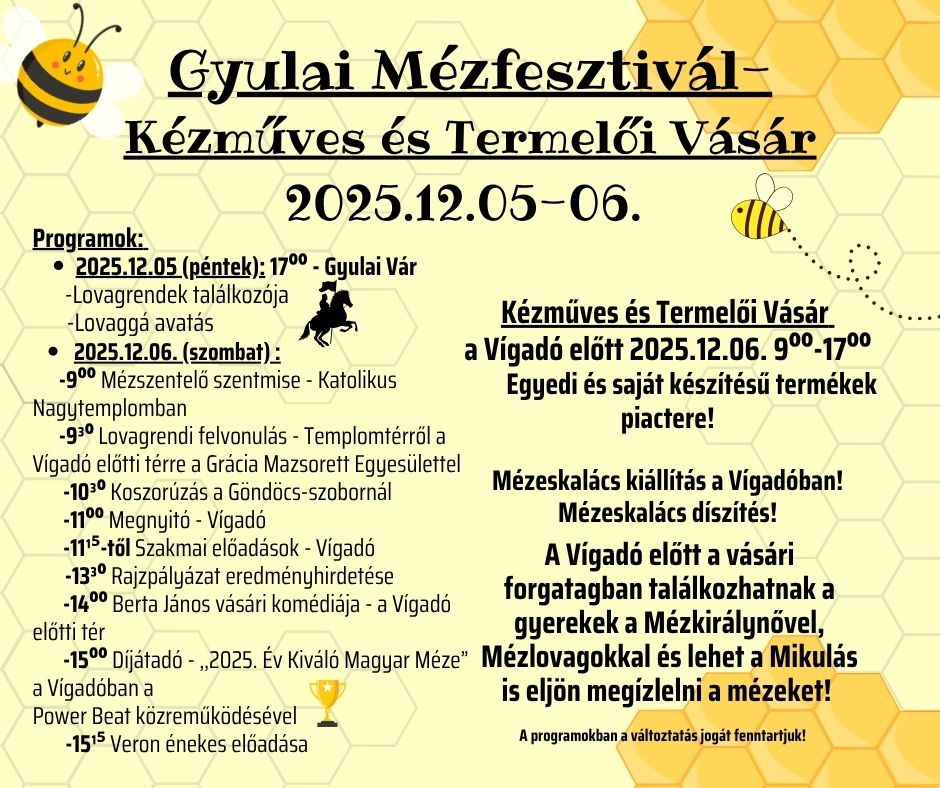 Gyulai Mézfesztivál-
Kézműves és Termelői Vásár
2025.12.05-06.

Programok:
• 2025.12.05 (péntek): $17^{00}$ - Gyulai Vár
-Lovagrendek találkozója
-Lovaggá avatás
• 2025.12.06. (szombat) :
-$9^{00}$ Mézszentelő szentmise - Katolikus Nagytemplomban
-$9^{30}$ Lovagrendi felvonulás - Templomtérről a Vígadó előtti térre a Grácia Mazsorett Egyesülettel
-$10^{30}$ Koszorúzás a Göndöcs-szobornál
-$11^{00}$ Megnyitó - Vígadó
-$11^{15}$-től Szakmai előadások - Vígadó
-$13^{30}$ Rajzpályázat eredményhirdetése
-$14^{00}$ Berta János vásári komédiája - a Vígadó előtti tér
-$15^{00}$ Díjátadó - „2025. Év Kiváló Magyar Méze" a Vígadóban a Power Beat közreműködésével
-$15^{15}$ Veron énekes előadása

Kézműves és Termelői Vásár
a Vígadó előtt 2025.12.06. $9^{00}$-$17^{00}$
Egyedi és saját készítésű termékek piactere!

Mézeskalács kiállítás a Vígadóban!
Mézeskalács díszítés!
A Vígadó előtt a vásári forgatagban találkozhatnak a gyerekek a Mézkirálynővel, Mézlovagokkal és lehet a Mikulás is eljön megízlelni a mézeket!

A programokban a változtatás jogát fenntartjuk!